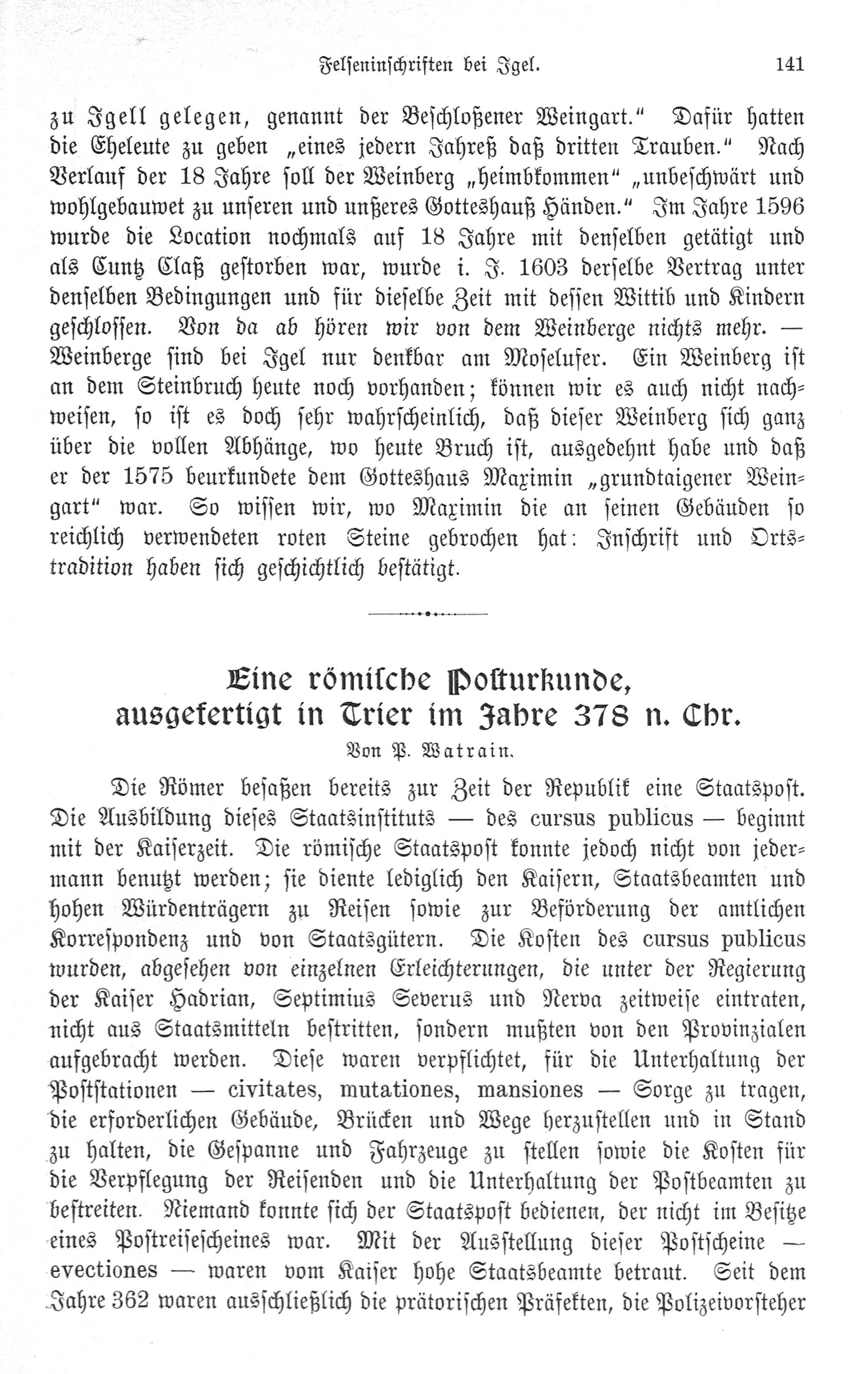 Felseninschriften bei Igel. 141

zu Igell gelegen, genannt der Beschloßener Weingart." Dafür hatten die Eheleute zu geben „eines jedern Jahreß daß dritten Trauben." Nach Verlauf der 18 Jahre soll der Weinberg „heimbkommen" „unbeschwärt und wohlgebauwet zu unseren und unßeres Gotteshauß Händen." Im Jahre 1596 wurde die Location nochmals auf 18 Jahre mit denselben getätigt und als Cuntz Claß gestorben war, wurde i. J. 1603 derselbe Vertrag unter denselben Bedingungen und für dieselbe Zeit mit dessen Wittib und Kindern geschlossen. Von da ab hören wir von dem Weinberge nichts mehr. — Weinberge sind bei Igel nur denkbar am Moselufer. Ein Weinberg ist an dem Steinbruch heute noch vorhanden; können wir es auch nicht nachweisen, so ist es doch sehr wahrscheinlich, daß dieser Weinberg sich ganz über die vollen Abhänge, wo heute Bruch ist, ausgedehnt habe und daß er der 1575 beurkundete dem Gotteshaus Maximin „grundtaigener Weingart" war. So wissen wir, wo Maximin die an seinen Gebäuden so reichlich verwendeten roten Steine gebrochen hat: Inschrift und Ortstradition haben sich geschichtlich bestätigt.

Eine römische Posturkunde, ausgefertigt in Trier im Jahre 378 n. Chr.

Von P. Watrain.

Die Römer besaßen bereits zur Zeit der Republik eine Staatspost. Die Ausbildung dieses Staatsinstituts — des cursus publicus — beginnt mit der Kaiserzeit. Die römische Staatspost konnte jedoch nicht von jedermann benutzt werden; sie diente lediglich den Kaisern, Staatsbeamten und hohen Würdenträgern zu Reisen sowie zur Beförderung der amtlichen Korrespondenz und von Staatsgütern. Die Kosten des cursus publicus wurden, abgesehen von einzelnen Erleichterungen, die unter der Regierung der Kaiser Hadrian, Septimius Severus und Nerva zeitweise eintraten, nicht aus Staatsmitteln bestritten, sondern mußten von den Provinzialen aufgebracht werden. Diese waren verpflichtet, für die Unterhaltung der Poststationen — civitates, mutationes, mansiones — Sorge zu tragen, die erforderlichen Gebäude, Brücken und Wege herzustellen und in Stand zu halten, die Gespanne und Fahrzeuge zu stellen sowie die Kosten für die Verpflegung der Reisenden und die Unterhaltung der Postbeamten zu bestreiten. Niemand konnte sich der Staatspost bedienen, der nicht im Besitze eines Postreisescheines war. Mit der Ausstellung dieser Postscheine — evectiones — waren vom Kaiser hohe Staatsbeamte betraut. Seit dem Jahre 362 waren ausschließlich die prätorischen Präfekten, die Polizeivorsteher